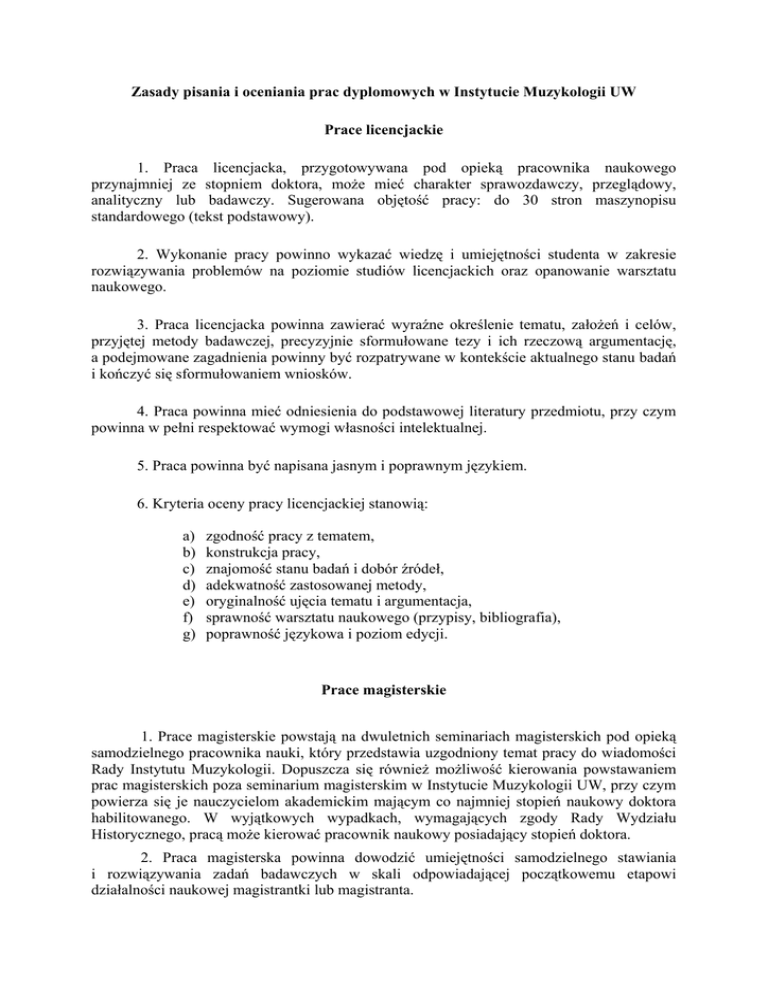 Zasady pisania i oceniania prac dyplomowych w Instytucie Muzykologii UW

Prace licencjackie

1. Praca licencjacka, przygotowywana pod opieką pracownika naukowego przynajmniej ze stopniem doktora, może mieć charakter sprawozdawczy, przeglądowy, analityczny lub badawczy. Sugerowana objętość pracy: do 30 stron maszynopisu standardowego (tekst podstawowy).

2. Wykonanie pracy powinno wykazać wiedzę i umiejętności studenta w zakresie rozwiązywania problemów na poziomie studiów licencjackich oraz opanowanie warsztatu naukowego.

3. Praca licencjacka powinna zawierać wyraźne określenie tematu, założeń i celów, przyjętej metody badawczej, precyzyjnie sformułowane tezy i ich rzeczową argumentację, a podejmowane zagadnienia powinny być rozpatrywane w kontekście aktualnego stanu badań i kończyć się sformułowaniem wniosków.

4. Praca powinna mieć odniesienia do podstawowej literatury przedmiotu, przy czym powinna w pełni respektować wymogi własności intelektualnej.

5. Praca powinna być napisana jasnym i poprawnym językiem.

6. Kryteria oceny pracy licencjackiej stanowią:

a) zgodność pracy z tematem,
b) konstrukcja pracy,
c) znajomość stanu badań i dobór źródeł,
d) adekwatność zastosowanej metody,
e) oryginalność ujęcia tematu i argumentacja,
f) sprawność warsztatu naukowego (przypisy, bibliografia),
g) poprawność językowa i poziom edycji.

Prace magisterskie

1. Prace magisterskie powstają na dwuletnich seminariach magisterskich pod opieką samodzielnego pracownika nauki, który przedstawia uzgodniony temat pracy do wiadomości Rady Instytutu Muzykologii. Dopuszcza się również możliwość kierowania powstawaniem prac magisterskich poza seminarium magisterskim w Instytucie Muzykologii UW, przy czym powierza się je nauczycielom akademickim mającym co najmniej stopień naukowy doktora habilitowanego. W wyjątkowych wypadkach, wymagających zgody Rady Wydziału Historycznego, pracą może kierować pracownik naukowy posiadający stopień doktora.

2. Praca magisterska powinna dowodzić umiejętności samodzielnego stawiania i rozwiązywania zadań badawczych w skali odpowiadającej początkowemu etapowi działalności naukowej magistrantki lub magistranta.